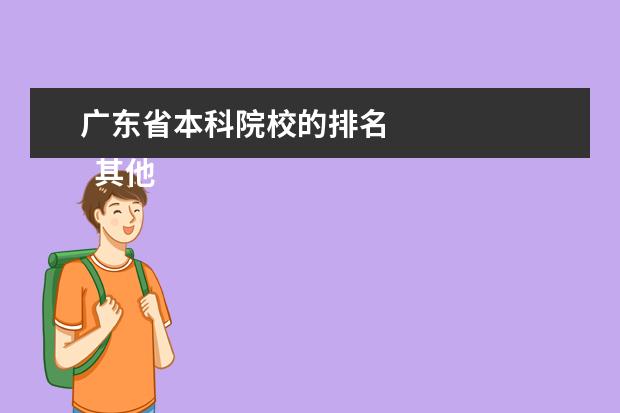 广东省本科院校的排名

其他